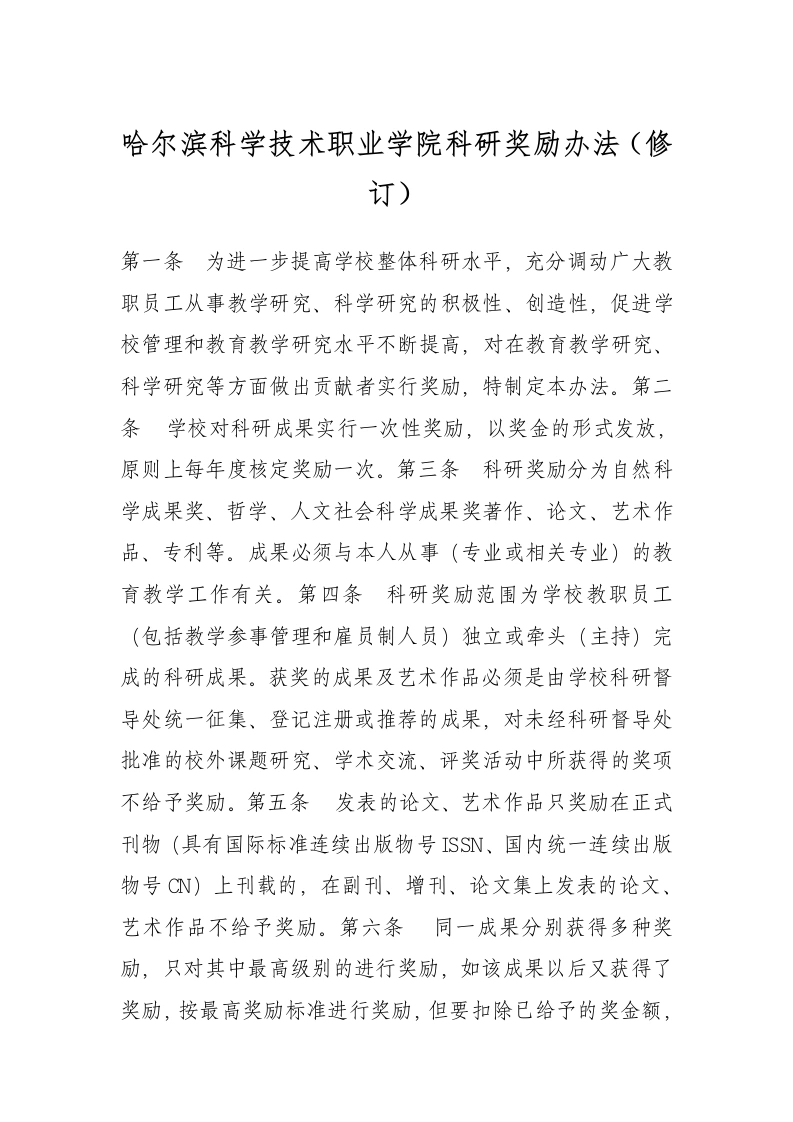 哈尔滨科学技术职业学院科研奖励办法（修订）

第一条　为进一步提高学校整体科研水平，充分调动广大教职员工从事教学研究、科学研究的积极性、创造性，促进学校管理和教育教学研究水平不断提高，对在教育教学研究、科学研究等方面做出贡献者实行奖励，特制定本办法。第二条　学校对科研成果实行一次性奖励，以奖金的形式发放，原则上每年度核定奖励一次。第三条　科研奖励分为自然科学成果奖、哲学、人文社会科学成果奖著作、论文、艺术作品、专利等。成果必须与本人从事（专业或相关专业）的教育教学工作有关。第四条　科研奖励范围为学校教职员工（包括教学参事管理和雇员制人员）独立或牵头（主持）完成的科研成果。获奖的成果及艺术作品必须是由学校科研督导处统一征集、登记注册或推荐的成果，对未经科研督导处批准的校外课题研究、学术交流、评奖活动中所获得的奖项不给予奖励。第五条　发表的论文、艺术作品只奖励在正式刊物（具有国际标准连续出版物号ISSN、国内统一连续出版物号CN）上刊载的，在副刊、增刊、论文集上发表的论文、艺术作品不给予奖励。第六条　同一成果分别获得多种奖励，只对其中最高级别的进行奖励，如该成果以后又获得了奖励，按最高奖励标准进行奖励，但要扣除已给予的奖金额，